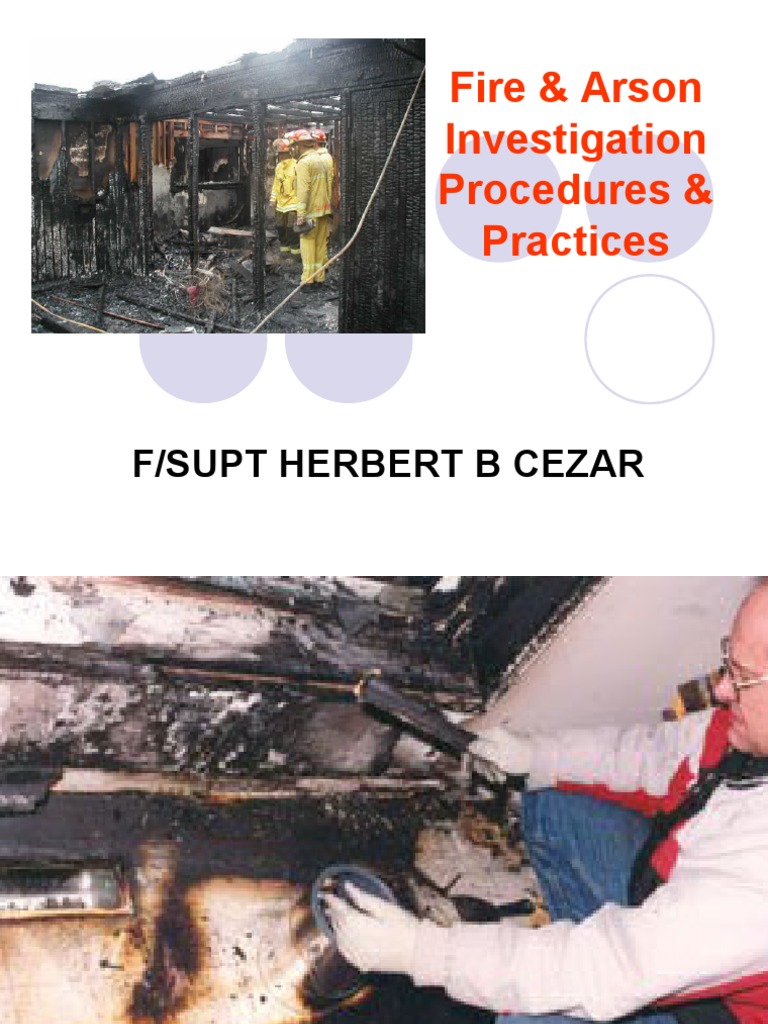 Fire & Arson Investigation Procedures & Practices

F/SUPT HERBERT B CEZAR